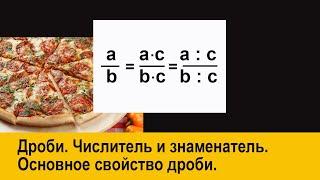 $\frac{a}{b} = \frac{a \cdot c}{b \cdot c} = \frac{a : c}{b : c}$

Дроби. Числитель и знаменатель. Основное свойство дроби.